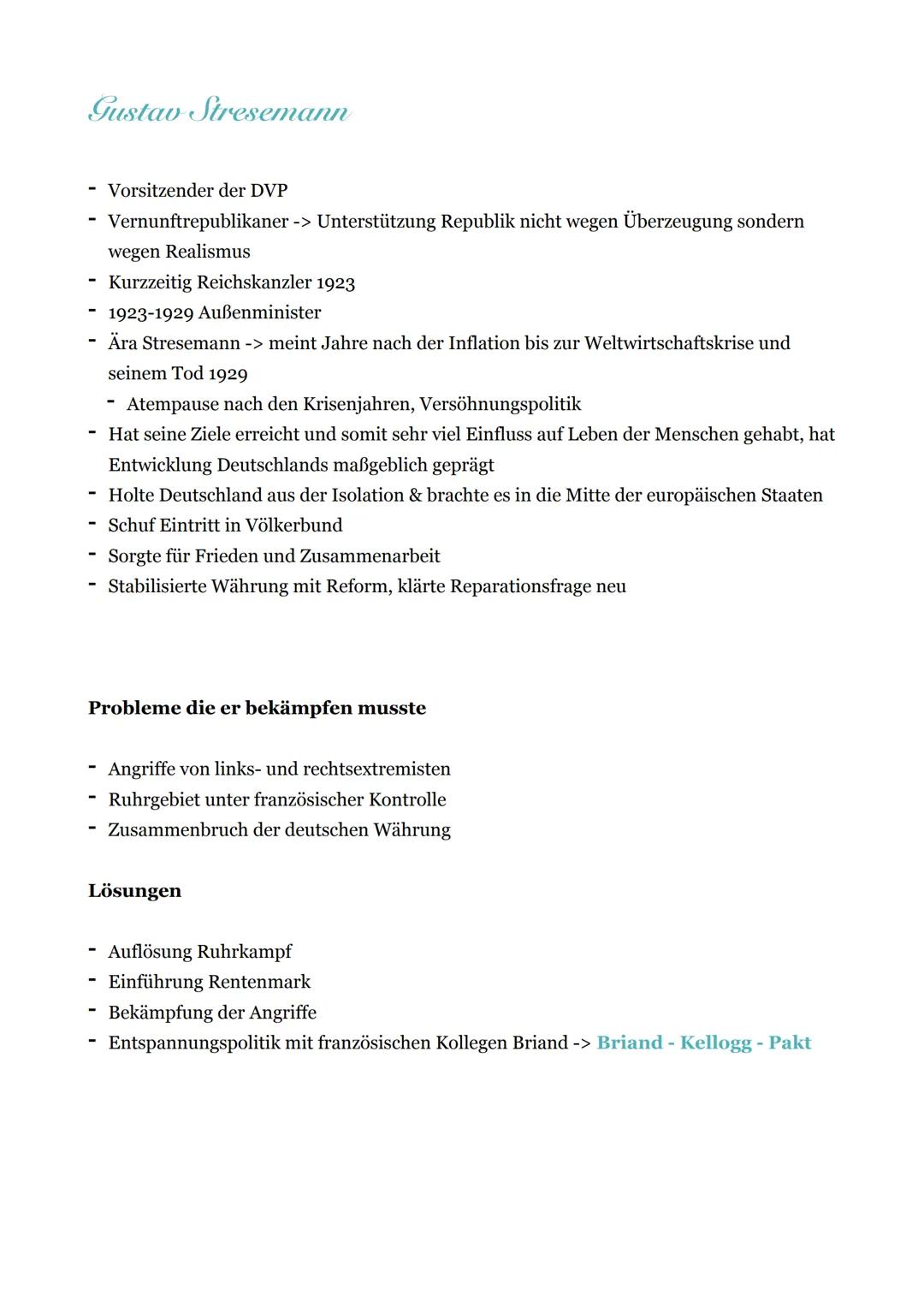 Gustav Stresemann

- Vorsitzender der DVP
- Vernunftrepublikaner -> Unterstützung Republik nicht wegen Überzeugung sondern wegen Realismus
- Kurzzeitig Reichskanzler 1923
- 1923-1929 Außenminister
- Ära Stresemann -> meint Jahre nach der Inflation bis zur Weltwirtschaftskrise und seinem Tod 1929
  - Atempause nach den Krisenjahren, Versöhnungspolitik
- Hat seine Ziele erreicht und somit sehr viel Einfluss auf Leben der Menschen gehabt, hat Entwicklung Deutschlands maßgeblich geprägt
- Holte Deutschland aus der Isolation & brachte es in die Mitte der europäischen Staaten
- Schuf Eintritt in Völkerbund
- Sorgte für Frieden und Zusammenarbeit
- Stabilisierte Währung mit Reform, klärte Reparationsfrage neu

Probleme die er bekämpfen musste

- Angriffe von links- und rechtsextremisten
- Ruhrgebiet unter französischer Kontrolle
- Zusammenbruch der deutschen Währung

Lösungen

- Auflösung Ruhrkampf
- Einführung Rentenmark
- Bekämpfung der Angriffe
- Entspannungspolitik mit französischen Kollegen Briand -> Briand - Kellogg - Pakt